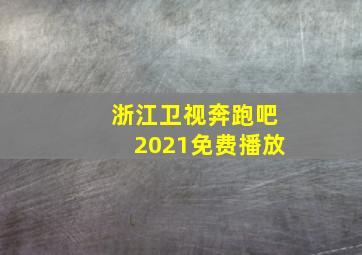 浙江卫视奔跑吧
2021免费播放